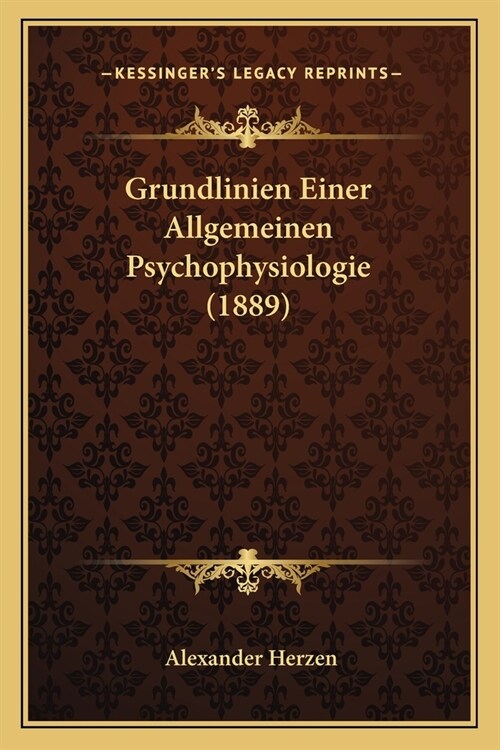 —KESSINGER'S LEGACY REPRINTS—

Grundlinien Einer Allgemeinen Psychophysiologie (1889)

Alexander Herzen